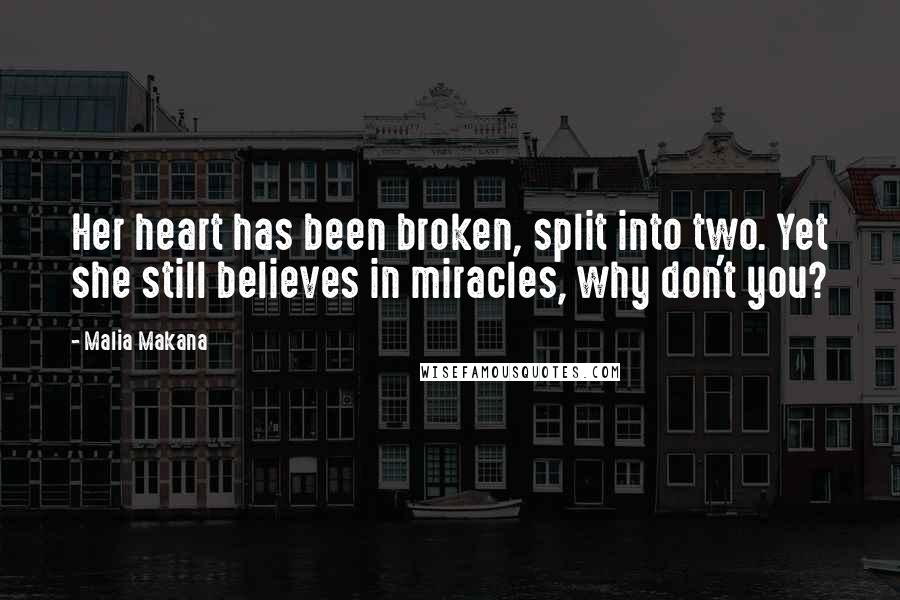 Her heart has been broken, split into two. Yet she still believes in miracles, why don't you?

- Malia Makana

WISEFAMOUSQUOTES.COM